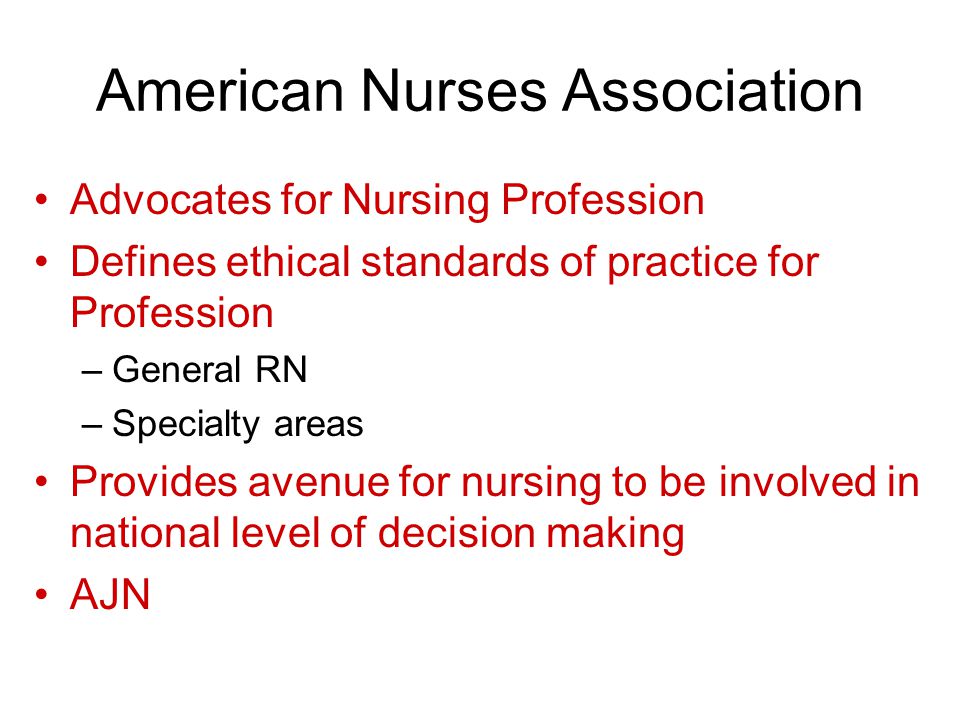 American Nurses Association

• Advocates for Nursing Profession
• Defines ethical standards of practice for Profession
  – General RN
  – Specialty areas
• Provides avenue for nursing to be involved in national level of decision making
• AJN